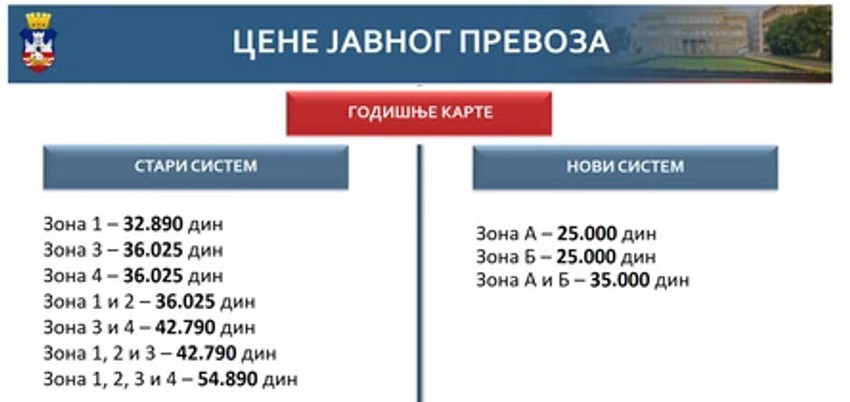 ЦЕНЕ ЈАВНОГ ПРЕВОЗА

ГОДИШЊЕ КАРТЕ

СТАРИ СИСТЕМ

Зона 1 – 32.890 дин
Зона 3 – 36.025 дин
Зона 4 – 36.025 дин
Зона 1 и 2 – 36.025 дин
Зона 3 и 4 – 42.790 дин
Зона 1, 2 и 3 – 42.790 дин
Зона 1, 2, 3 и 4 – 54.890 дин

НОВИ СИСТЕМ

Зона А – 25.000 дин
Зона Б – 25.000 дин
Зона А и Б – 35.000 дин